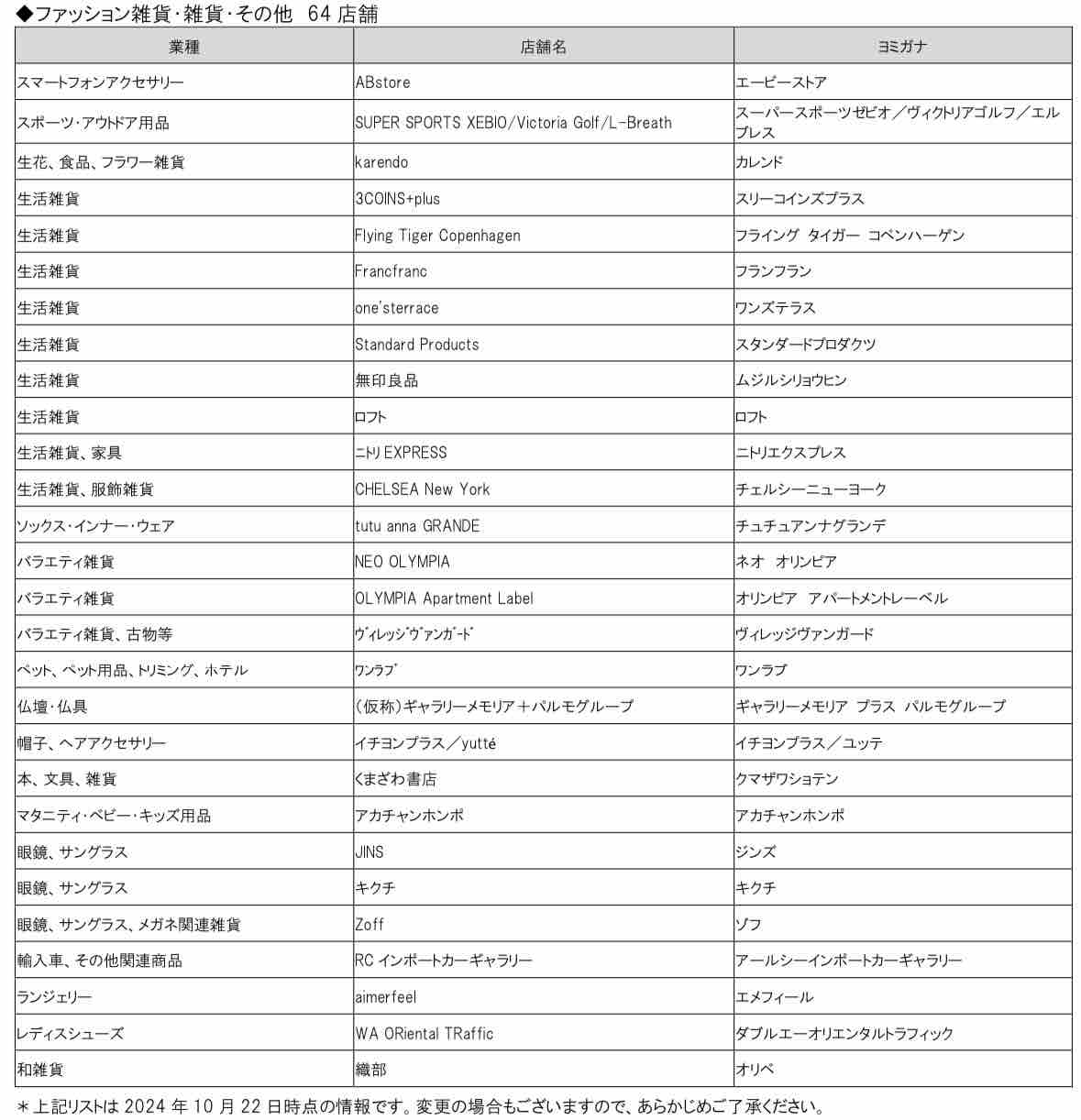 ◆ファッション雑貨・雑貨・その他　64 店舗

| 業種 | 店舗名 | ヨミガナ |
|---|---|---|
| スマートフォンアクセサリー | ABstore | エービーストア |
| スポーツ・アウトドア用品 | SUPER SPORTS XEBIO/Victoria Golf/L-Breath | スーパースポーツゼビオ／ヴィクトリアゴルフ／エルブレス |
| 生花、食品、フラワー雑貨 | karendo | カレンド |
| 生活雑貨 | 3COINS+plus | スリーコインズプラス |
| 生活雑貨 | Flying Tiger Copenhagen | フライング タイガー コペンハーゲン |
| 生活雑貨 | Francfranc | フランフラン |
| 生活雑貨 | one'sterrace | ワンズテラス |
| 生活雑貨 | Standard Products | スタンダードプロダクツ |
| 生活雑貨 | 無印良品 | ムジルシリョウヒン |
| 生活雑貨 | ロフト | ロフト |
| 生活雑貨、家具 | ニトリ EXPRESS | ニトリエクスプレス |
| 生活雑貨、服飾雑貨 | CHELSEA New York | チェルシーニューヨーク |
| ソックス・インナー・ウェア | tutu anna GRANDE | チュチュアンナグランデ |
| バラエティ雑貨 | NEO OLYMPIA | ネオ オリンピア |
| バラエティ雑貨 | OLYMPIA Apartment Label | オリンピア アパートメントレーベル |
| バラエティ雑貨、古物等 | ヴィレッジヴァンガード | ヴィレッジヴァンガード |
| ペット、ペット用品、トリミング、ホテル | ワンラブ | ワンラブ |
| 仏壇・仏具 | (仮称)ギャラリーメモリア＋パルモグループ | ギャラリーメモリア プラス パルモグループ |
| 帽子、ヘアアクセサリー | イチヨンプラス／yutté | イチヨンプラス／ユッテ |
| 本、文具、雑貨 | くまざわ書店 | クマザワショテン |
| マタニティ・ベビー・キッズ用品 | アカチャンホンポ | アカチャンホンポ |
| 眼鏡、サングラス | JINS | ジンズ |
| 眼鏡、サングラス | キクチ | キクチ |
| 眼鏡、サングラス、メガネ関連雑貨 | Zoff | ゾフ |
| 輸入車、その他関連商品 | RC インポートカーギャラリー | アールシーインポートカーギャラリー |
| ランジェリー | aimerfeel | エメフィール |
| レディスシューズ | WA ORiental TRaffic | ダブルエーオリエンタルトラフィック |
| 和雑貨 | 織部 | オリベ |

＊上記リストは 2024 年 10 月 22 日時点の情報です。変更の場合もございますので、あらかじめご了承ください。